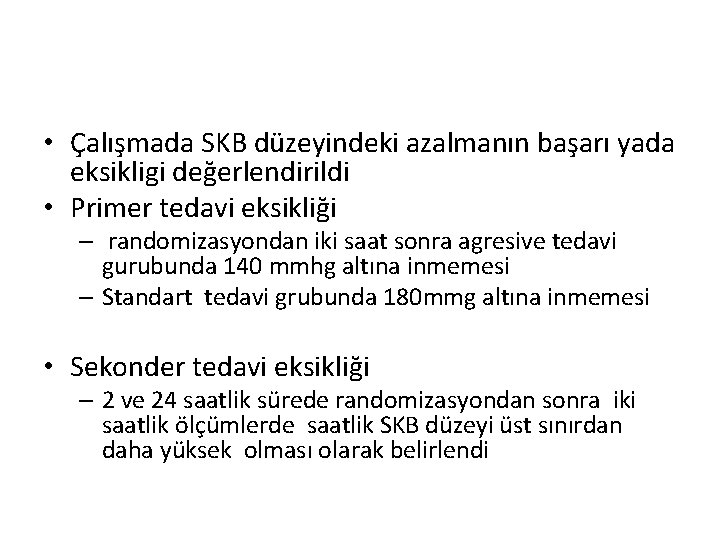 • Çalışmada SKB düzeyindeki azalmanın başarı yada eksikligi değerlendirildi
• Primer tedavi eksikliği
– randomizasyondan iki saat sonra agresive tedavi gurubunda 140 mmhg altına inmemesi
– Standart tedavi grubunda 180mmg altına inmemesi

• Sekonder tedavi eksikliği
– 2 ve 24 saatlik sürede randomizasyondan sonra iki saatlik ölçümlerde saatlik SKB düzeyi üst sınırdan daha yüksek olması olarak belirlendi